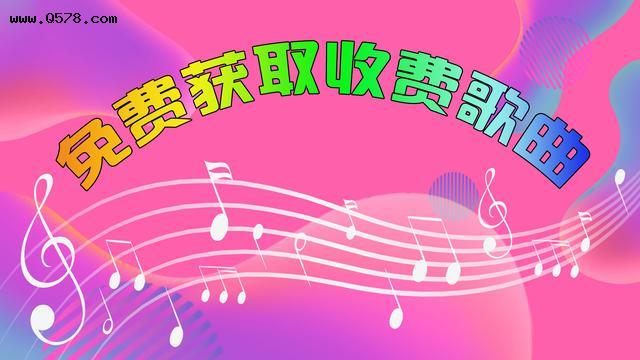 www.Q578.com

免费获取收费歌曲